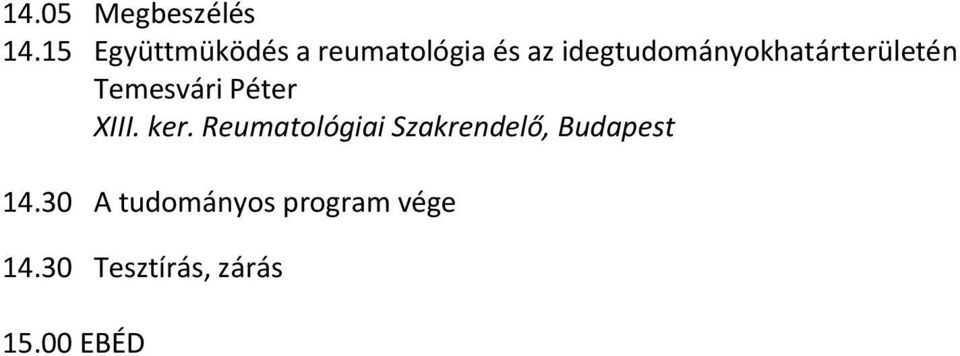 14.05 Megbeszélés
14.15 Együttmüködés a reumatológia és az idegtudományokhatárterületén
Temesvári Péter
XIII. ker. Reumatológiai Szakrendelő, Budapest

14.30 A tudományos program vége

14.30 Tesztírás, zárás

15.00 EBÉD